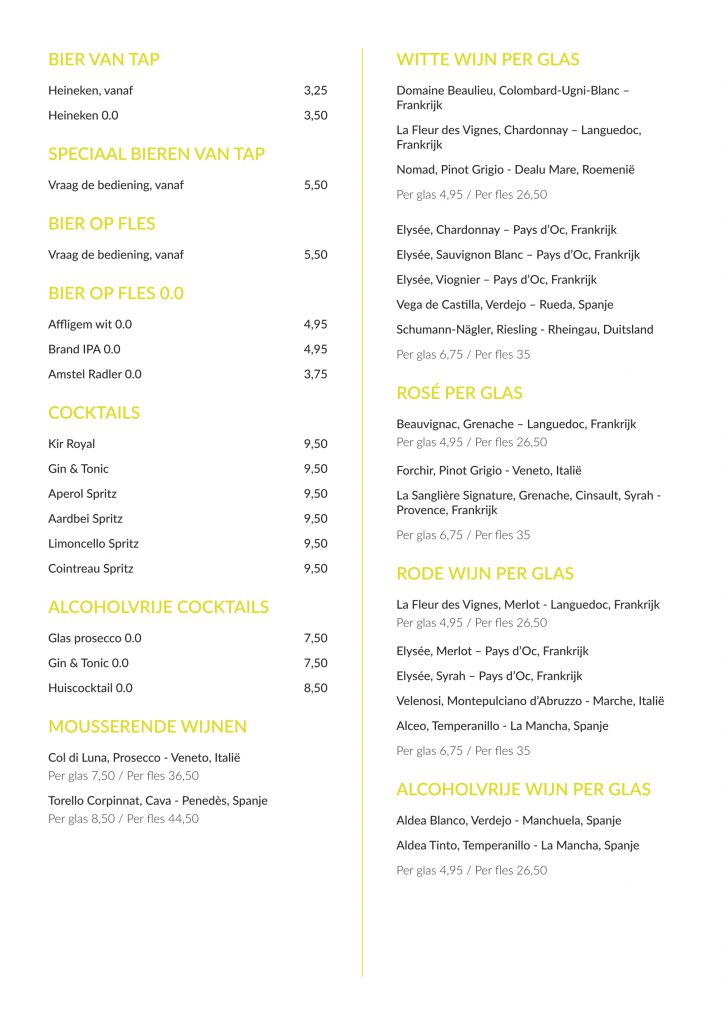 BIER VAN TAP

Heineken, vanaf 3,25

Heineken 0.0 3,50

SPECIAAL BIEREN VAN TAP

Vraag de bediening, vanaf 5,50

BIER OP FLES

Vraag de bediening, vanaf 5,50

BIER OP FLES 0.0

Affligem wit 0.0 4,95

Brand IPA 0.0 4,95

Amstel Radler 0.0 3,75

COCKTAILS

Kir Royal 9,50

Gin & Tonic 9,50

Aperol Spritz 9,50

Aardbei Spritz 9,50

Limoncello Spritz 9,50

Cointreau Spritz 9,50

ALCOHOLVRIJE COCKTAILS

Glas prosecco 0.0 7,50

Gin & Tonic 0.0 7,50

Huiscocktail 0.0 8,50

MOUSSERENDE WIJNEN

Col di Luna, Prosecco - Veneto, Italië
Per glas 7,50 / Per fles 36,50

Torello Corpinnat, Cava - Penedès, Spanje
Per glas 8,50 / Per fles 44,50

WITTE WIJN PER GLAS

Domaine Beaulieu, Colombard-Ugni-Blanc – Frankrijk

La Fleur des Vignes, Chardonnay – Languedoc, Frankrijk

Nomad, Pinot Grigio - Dealu Mare, Roemenië

Per glas 4,95 / Per fles 26,50

Elysée, Chardonnay – Pays d'Oc, Frankrijk

Elysée, Sauvignon Blanc – Pays d'Oc, Frankrijk

Elysée, Viognier – Pays d'Oc, Frankrijk

Vega de Castilla, Verdejo – Rueda, Spanje

Schumann-Nägler, Riesling - Rheingau, Duitsland

Per glas 6,75 / Per fles 35

ROSÉ PER GLAS

Beauvignac, Grenache – Languedoc, Frankrijk
Per glas 4,95 / Per fles 26,50

Forchir, Pinot Grigio - Veneto, Italië

La Sanglière Signature, Grenache, Cinsault, Syrah - Provence, Frankrijk

Per glas 6,75 / Per fles 35

RODE WIJN PER GLAS

La Fleur des Vignes, Merlot - Languedoc, Frankrijk
Per glas 4,95 / Per fles 26,50

Elysée, Merlot – Pays d'Oc, Frankrijk

Elysée, Syrah – Pays d'Oc, Frankrijk

Velenosi, Montepulciano d'Abruzzo - Marche, Italië

Alceo, Temperanillo - La Mancha, Spanje

Per glas 6,75 / Per fles 35

ALCOHOLVRIJE WIJN PER GLAS

Aldea Blanco, Verdejo - Manchuela, Spanje

Aldea Tinto, Temperanillo - La Mancha, Spanje

Per glas 4,95 / Per fles 26,50